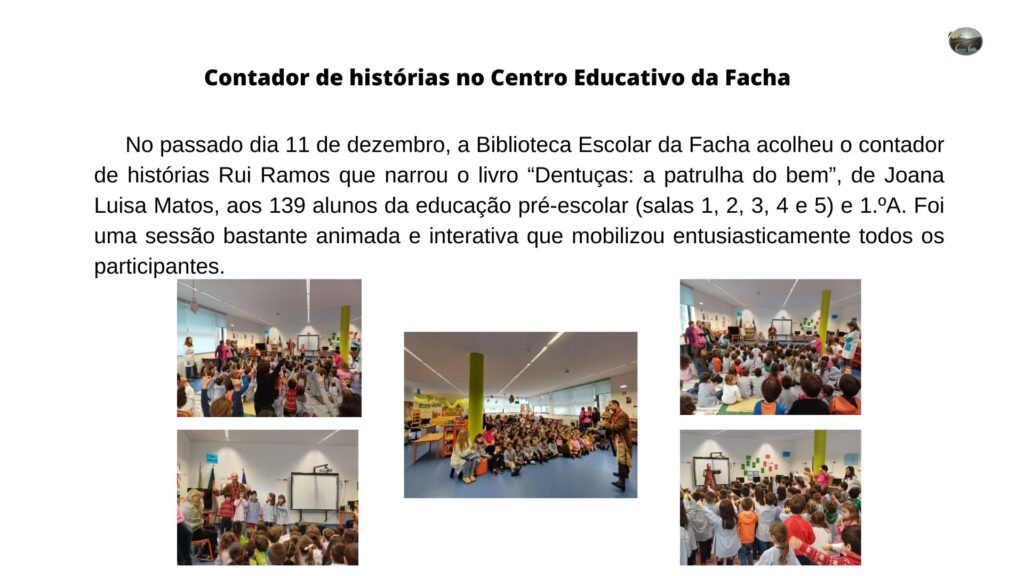 Contador de histórias no Centro Educativo da Facha

No passado dia 11 de dezembro, a Biblioteca Escolar da Facha acolheu o contador de histórias Rui Ramos que narrou o livro "Dentuças: a patrulha do bem", de Joana Luisa Matos, aos 139 alunos da educação pré-escolar (salas 1, 2, 3, 4 e 5) e 1.ºA. Foi uma sessão bastante animada e interativa que mobilizou entusiasticamente todos os participantes.